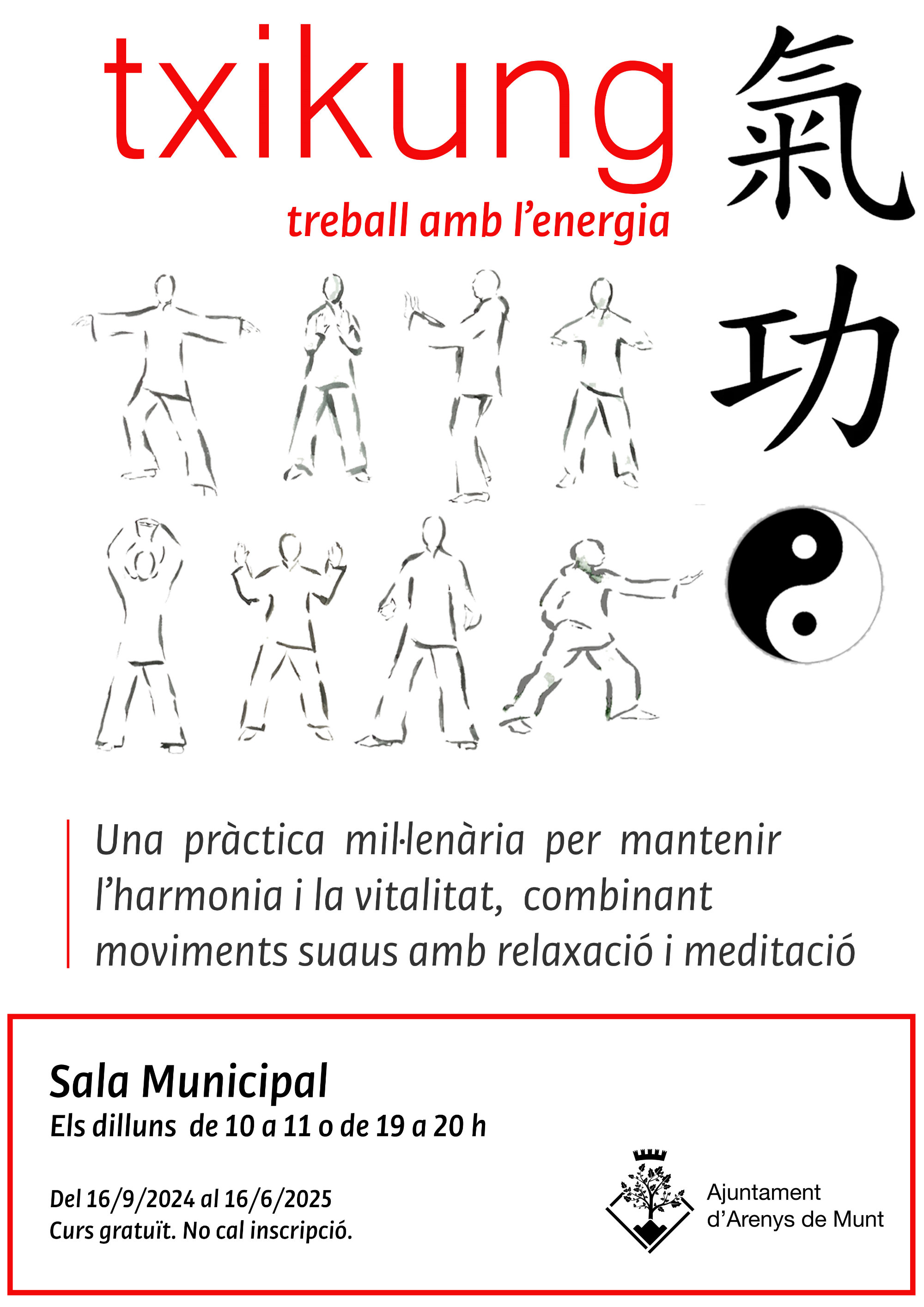 txikung

treball amb l'energia

氣
功

Una pràctica mil·lenària per mantenir l'harmonia i la vitalitat, combinant moviments suaus amb relaxació i meditació

Sala Municipal
Els dilluns de 10 a 11 o de 19 a 20 h

Del 16/9/2024 al 16/6/2025
Curs gratuït. No cal inscripció.

Ajuntament
d'Arenys de Munt